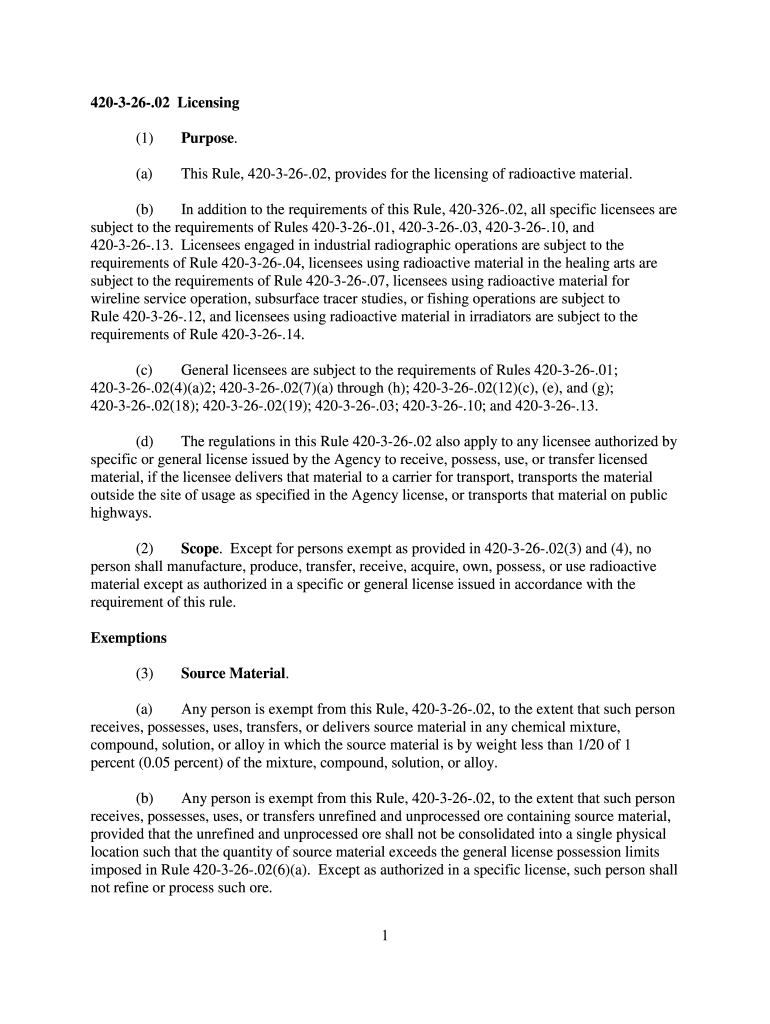 420-3-26-.02 Licensing

(1) Purpose.

(a) This Rule, 420-3-26-.02, provides for the licensing of radioactive material.

(b) In addition to the requirements of this Rule, 420-326-.02, all specific licensees are subject to the requirements of Rules 420-3-26-.01, 420-3-26-.03, 420-3-26-.10, and 420-3-26-.13. Licensees engaged in industrial radiographic operations are subject to the requirements of Rule 420-3-26-.04, licensees using radioactive material in the healing arts are subject to the requirements of Rule 420-3-26-.07, licensees using radioactive material for wireline service operation, subsurface tracer studies, or fishing operations are subject to Rule 420-3-26-.12, and licensees using radioactive material in irradiators are subject to the requirements of Rule 420-3-26-.14.

(c) General licensees are subject to the requirements of Rules 420-3-26-.01; 420-3-26-.02(4)(a)2; 420-3-26-.02(7)(a) through (h); 420-3-26-.02(12)(c), (e), and (g); 420-3-26-.02(18); 420-3-26-.02(19); 420-3-26-.03; 420-3-26-.10; and 420-3-26-.13.

(d) The regulations in this Rule 420-3-26-.02 also apply to any licensee authorized by specific or general license issued by the Agency to receive, possess, use, or transfer licensed material, if the licensee delivers that material to a carrier for transport, transports the material outside the site of usage as specified in the Agency license, or transports that material on public highways.

(2) Scope. Except for persons exempt as provided in 420-3-26-.02(3) and (4), no person shall manufacture, produce, transfer, receive, acquire, own, possess, or use radioactive material except as authorized in a specific or general license issued in accordance with the requirement of this rule.

Exemptions

(3) Source Material.

(a) Any person is exempt from this Rule, 420-3-26-.02, to the extent that such person receives, possesses, uses, transfers, or delivers source material in any chemical mixture, compound, solution, or alloy in which the source material is by weight less than 1/20 of 1 percent (0.05 percent) of the mixture, compound, solution, or alloy.

(b) Any person is exempt from this Rule, 420-3-26-.02, to the extent that such person receives, possesses, uses, or transfers unrefined and unprocessed ore containing source material, provided that the unrefined and unprocessed ore shall not be consolidated into a single physical location such that the quantity of source material exceeds the general license possession limits imposed in Rule 420-3-26-.02(6)(a). Except as authorized in a specific license, such person shall not refine or process such ore.

1